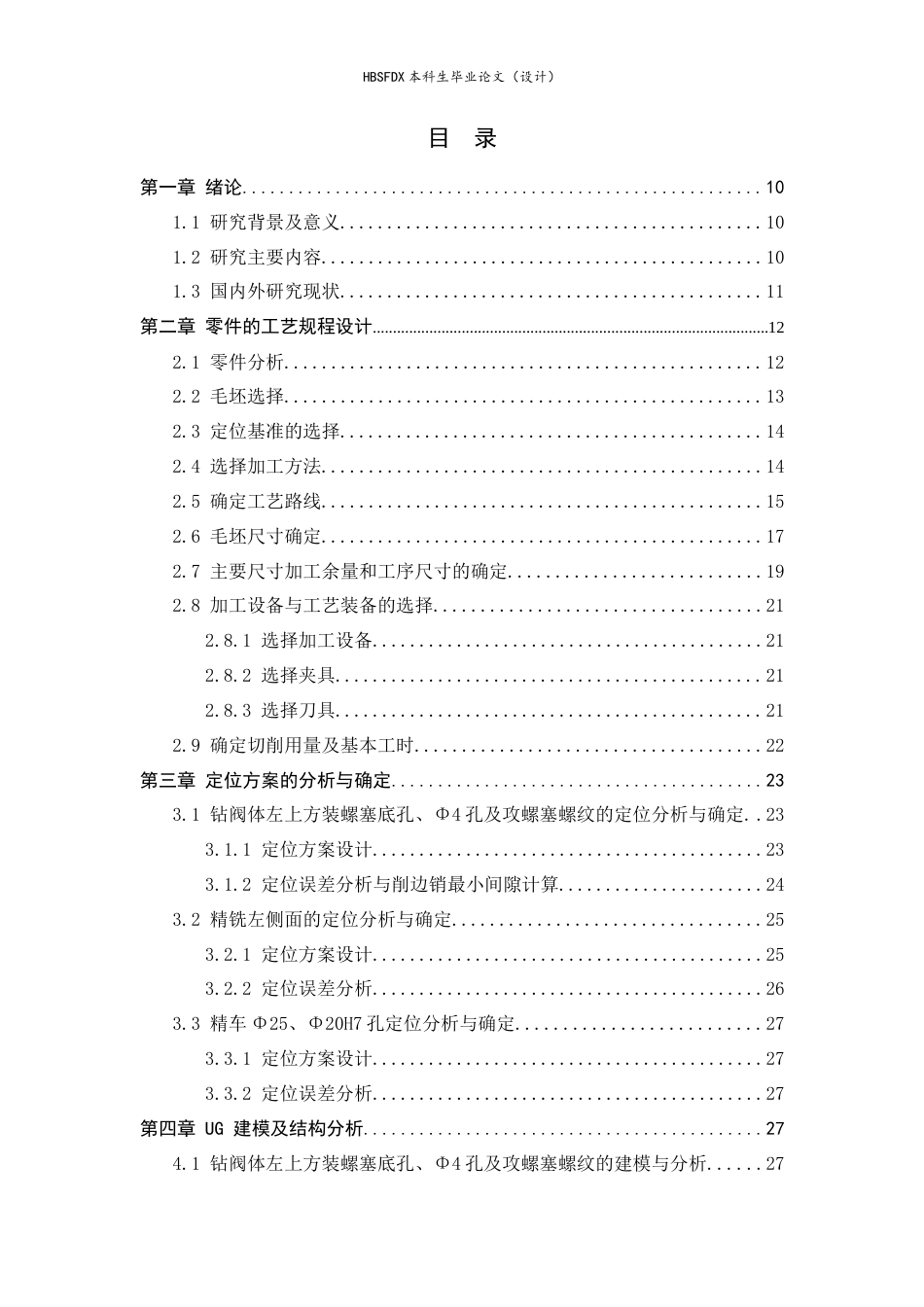 HBSFDX本科生毕业论文（设计）

目 录

第一章 绪论 10
1.1 研究背景及意义 10
1.2 研究主要内容 10
1.3 国内外研究现状 11
第二章 零件的工艺规程设计 12
2.1 零件分析 12
2.2 毛坯选择 13
2.3 定位基准的选择 14
2.4 选择加工方法 14
2.5 确定工艺路线 15
2.6 毛坯尺寸确定 17
2.7 主要尺寸加工余量和工序尺寸的确定 19
2.8 加工设备与工艺装备的选择 21
2.8.1 选择加工设备 21
2.8.2 选择夹具 21
2.8.3 选择刀具 21
2.9 确定切削用量及基本工时 22
第三章 定位方案的分析与确定 23
3.1 钻阀体左上方装螺塞底孔、Φ4孔及攻螺塞螺纹的定位分析与确定 23
3.1.1 定位方案设计 23
3.1.2 定位误差分析与削边销最小间隙计算 24
3.2 精铣左侧面的定位分析与确定 25
3.2.1 定位方案设计 25
3.2.2 定位误差分析 26
3.3 精车Φ25、Φ20H7孔定位分析与确定 27
3.3.1 定位方案设计 27
3.3.2 定位误差分析 27
第四章 UG建模及结构分析 27
4.1 钻阀体左上方装螺塞底孔、Φ4孔及攻螺塞螺纹的建模与分析 27